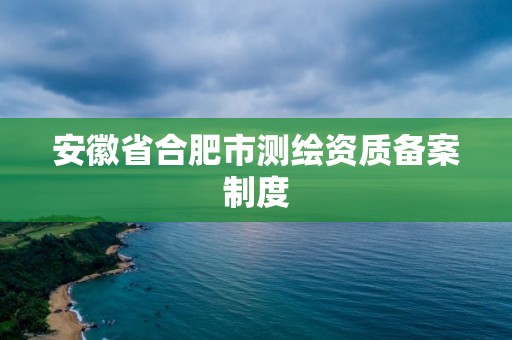 安徽省合肥市测绘资质备案制度